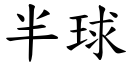 半球